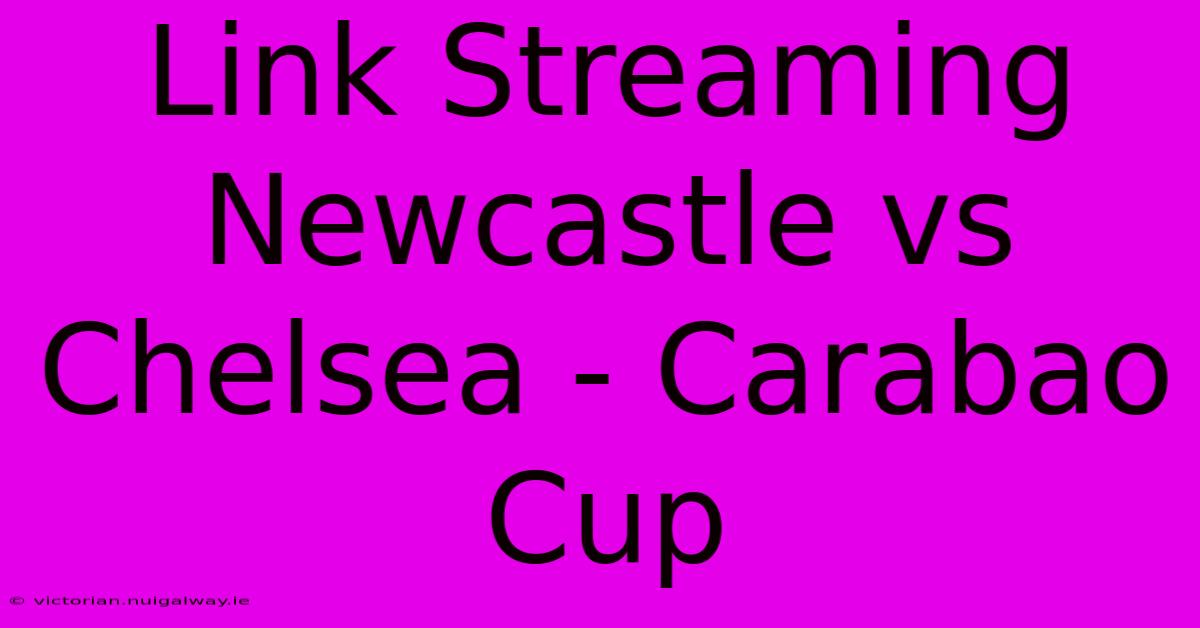 Link Streaming Newcastle vs Chelsea - Carabao Cup

© victorian.nuigalway.ie